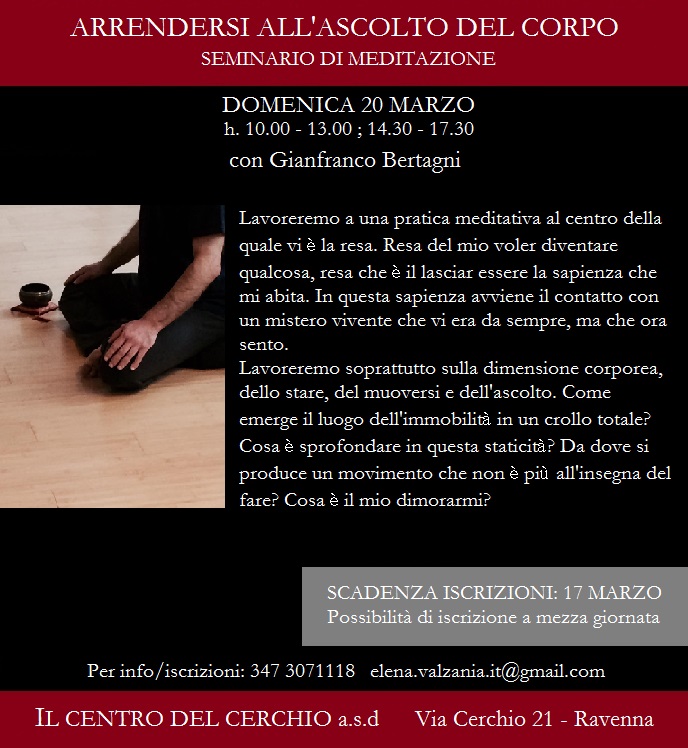 ARRENDERSI ALL'ASCOLTO DEL CORPO
SEMINARIO DI MEDITAZIONE

DOMENICA 20 MARZO
h. 10.00 - 13.00 ; 14.30 - 17.30
con Gianfranco Bertagni

Lavoreremo a una pratica meditativa al centro della quale vi è la resa. Resa del mio voler diventare qualcosa, resa che è il lasciar essere la sapienza che mi abita. In questa sapienza avviene il contatto con un mistero vivente che vi era da sempre, ma che ora sento.
Lavoreremo soprattutto sulla dimensione corporea, dello stare, del muoversi e dell'ascolto. Come emerge il luogo dell'immobilità in un crollo totale? Cosa è sprofondare in questa staticità? Da dove si produce un movimento che non è più all'insegna del fare? Cosa è il mio dimorarmi?

SCADENZA ISCRIZIONI: 17 MARZO
Possibilità di iscrizione a mezza giornata

Per info/iscrizioni: 347 3071118 elena.valzania.it@gmail.com

IL CENTRO DEL CERCHIO a.s.d Via Cerchio 21 - Ravenna